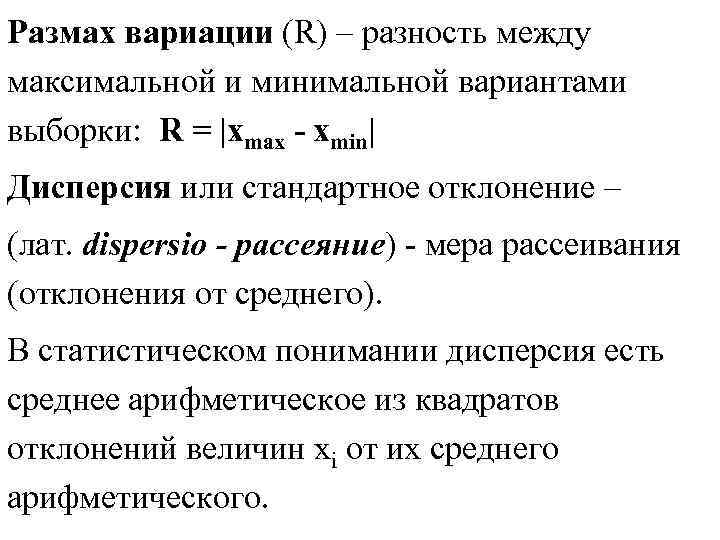 Размах вариации (R) – разность между максимальной и минимальной вариантами выборки: $R = |x_{max} - x_{min}|$

Дисперсия или стандартное отклонение –

(лат. dispersio - рассеяние) - мера рассеивания (отклонения от среднего).

В статистическом понимании дисперсия есть среднее арифметическое из квадратов отклонений величин $x_i$ от их среднего арифметического.